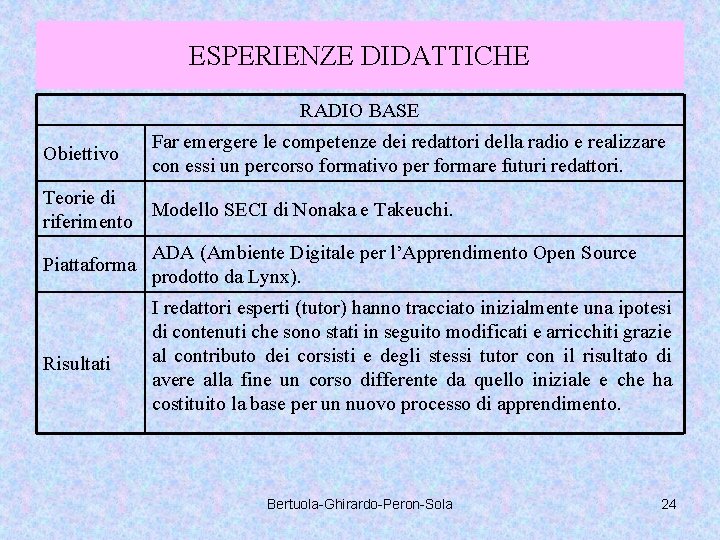 ESPERIENZE DIDATTICHE

| RADIO BASE | |
|---|---|
| Obiettivo | Far emergere le competenze dei redattori della radio e realizzare con essi un percorso formativo per formare futuri redattori. |
| Teorie di riferimento | Modello SECI di Nonaka e Takeuchi. |
| Piattaforma | ADA (Ambiente Digitale per l'Apprendimento Open Source prodotto da Lynx). |
| Risultati | I redattori esperti (tutor) hanno tracciato inizialmente una ipotesi di contenuti che sono stati in seguito modificati e arricchiti grazie al contributo dei corsisti e degli stessi tutor con il risultato di avere alla fine un corso differente da quello iniziale e che ha costituito la base per un nuovo processo di apprendimento. |

Bertuola-Ghirardo-Peron-Sola 24